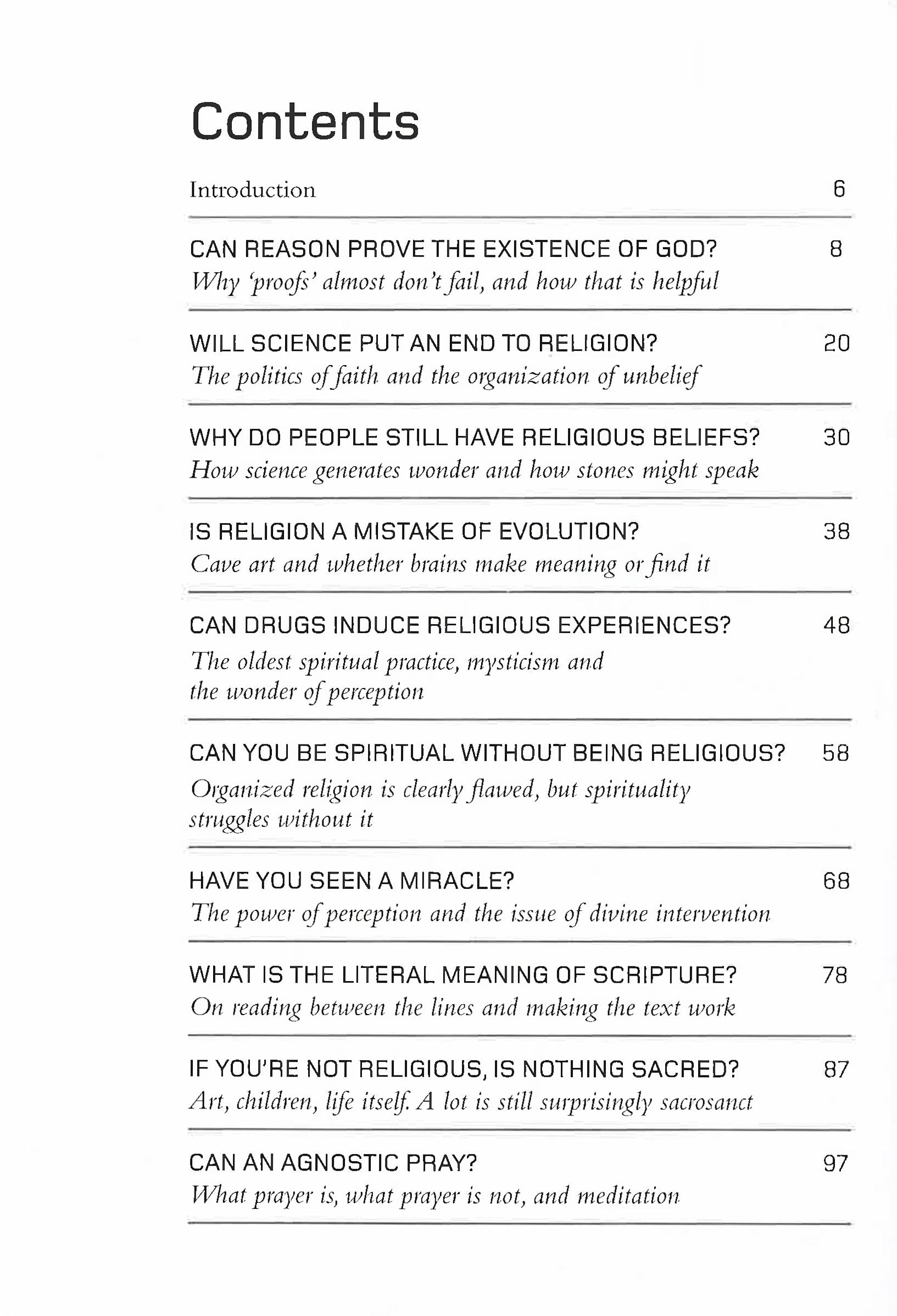 Contents

Introduction 6

CAN REASON PROVE THE EXISTENCE OF GOD? 8
Why 'proofs' almost don't fail, and how that is helpful

WILL SCIENCE PUT AN END TO RELIGION? 20
The politics of faith and the organization of unbelief

WHY DO PEOPLE STILL HAVE RELIGIOUS BELIEFS? 30
How science generates wonder and how stones might speak

IS RELIGION A MISTAKE OF EVOLUTION? 38
Cave art and whether brains make meaning or find it

CAN DRUGS INDUCE RELIGIOUS EXPERIENCES? 48
The oldest spiritual practice, mysticism and the wonder of perception

CAN YOU BE SPIRITUAL WITHOUT BEING RELIGIOUS? 58
Organized religion is clearly flawed, but spirituality struggles without it

HAVE YOU SEEN A MIRACLE? 68
The power of perception and the issue of divine intervention

WHAT IS THE LITERAL MEANING OF SCRIPTURE? 78
On reading between the lines and making the text work

IF YOU'RE NOT RELIGIOUS, IS NOTHING SACRED? 87
Art, children, life itself. A lot is still surprisingly sacrosanct

CAN AN AGNOSTIC PRAY? 97
What prayer is, what prayer is not, and meditation